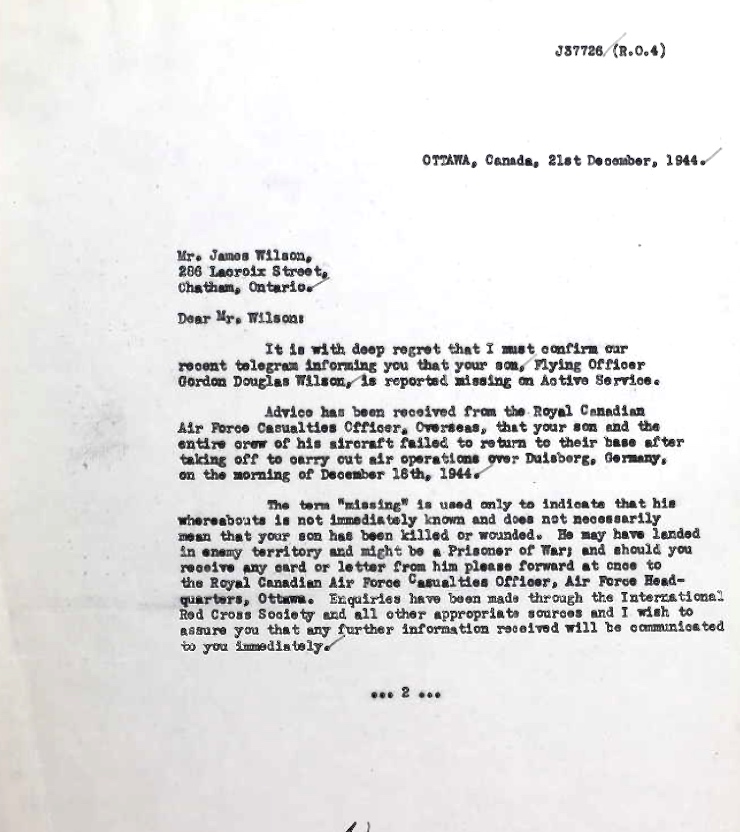 J37726 (R.O.4)

OTTAWA, Canada, 21st December, 1944.

Mr. James Wilson,
286 Lacroix Street,
Chatham, Ontario.

Dear Mr. Wilson:

It is with deep regret that I must confirm our recent telegram informing you that your son, Flying Officer Gordon Douglas Wilson, is reported missing on Active Service.

Advice has been received from the Royal Canadian Air Force Casualties Officer, Overseas, that your son and the entire crew of his aircraft failed to return to their base after taking off to carry out air operations over Duisberg, Germany, on the morning of December 18th, 1944.

The term "missing" is used only to indicate that his whereabouts is not immediately known and does not necessarily mean that your son has been killed or wounded. He may have landed in enemy territory and might be a Prisoner of War; and should you receive any card or letter from him please forward at once to the Royal Canadian Air Force Casualties Officer, Air Force Headquarters, Ottawa. Enquiries have been made through the International Red Cross Society and all other appropriate sources and I wish to assure you that any further information received will be communicated to you immediately.

... 2 ...